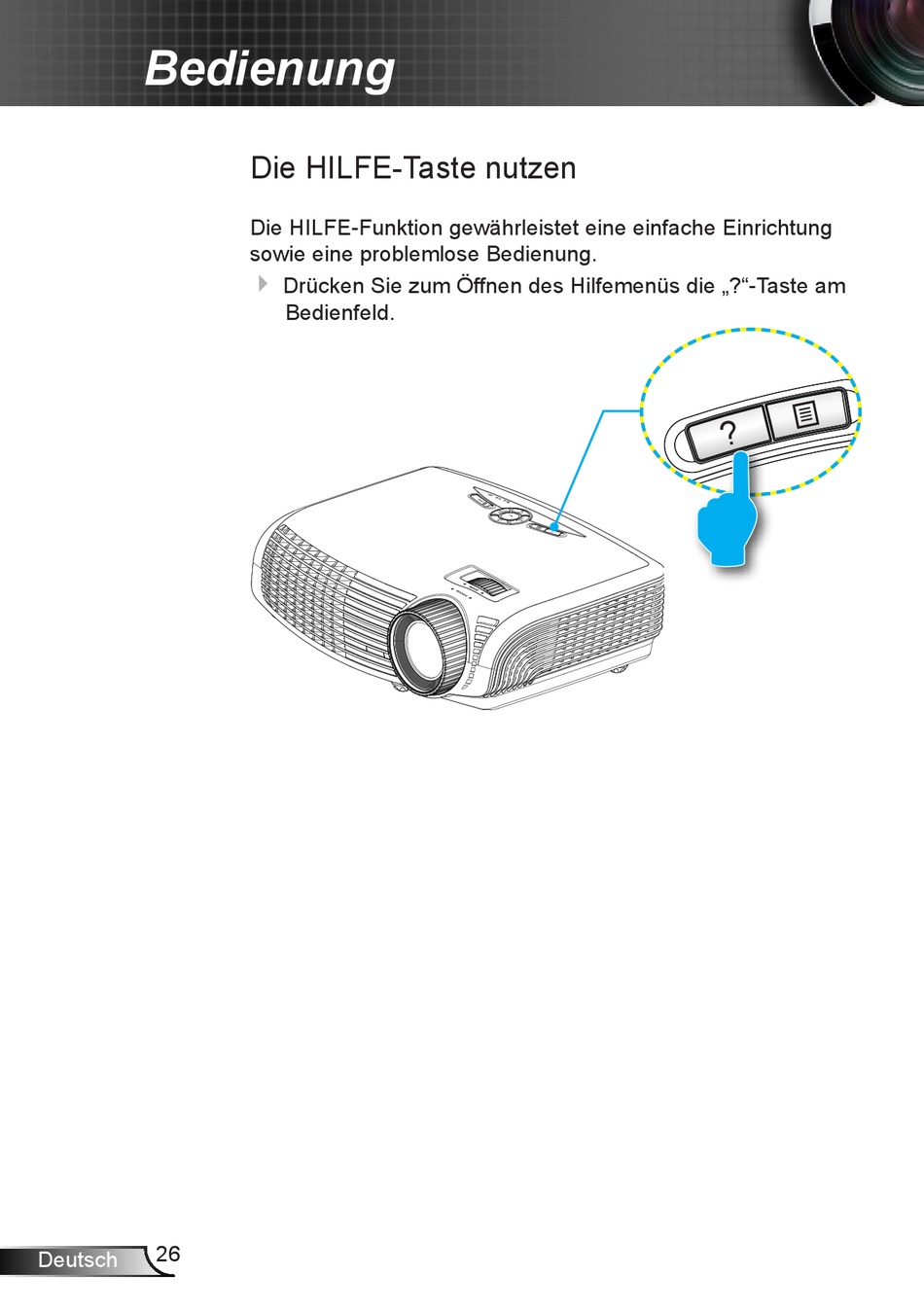 Bedienung

Die HILFE-Taste nutzen

Die HILFE-Funktion gewährleistet eine einfache Einrichtung sowie eine problemlose Bedienung.

Drücken Sie zum Öffnen des Hilfemenüs die „?“-Taste am Bedienfeld.

?

Deutsch 26